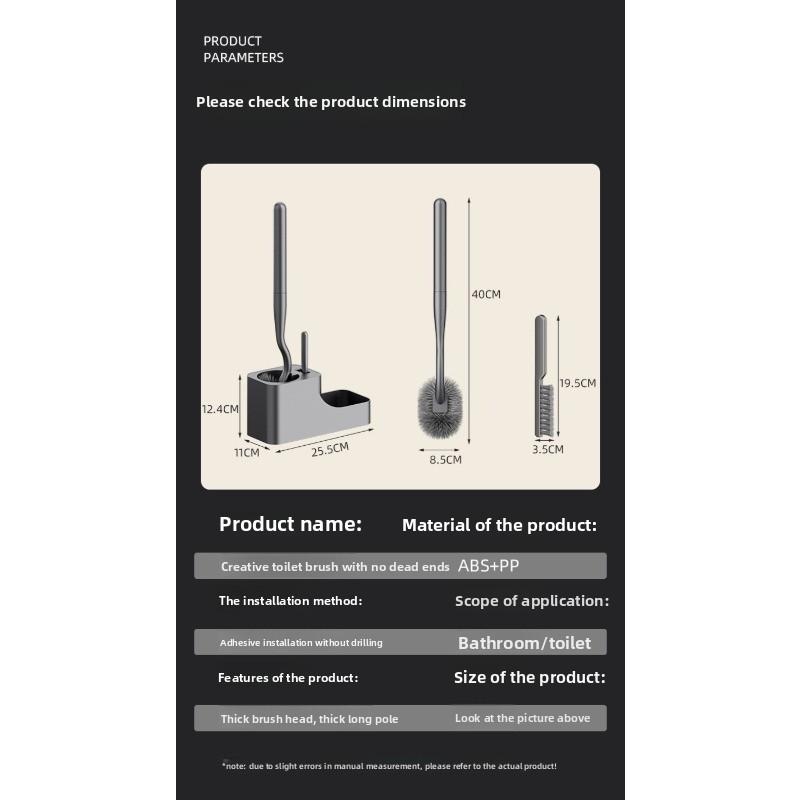 PRODUCT
PARAMETERS

Please check the product dimensions

12.4CM
11CM
25.5CM
40CM
8.5CM
19.5CM
3.5CM

Product name:

Material of the product:

Creative toilet brush with no dead ends

ABS+PP

The installation method:

Scope of application:

Adhesive installation without drilling

Bathroom/toilet

Features of the product:

Size of the product:

Thick brush head, thick long pole

Look at the picture above

*note: due to slight errors in manual measurement, please refer to the actual product!